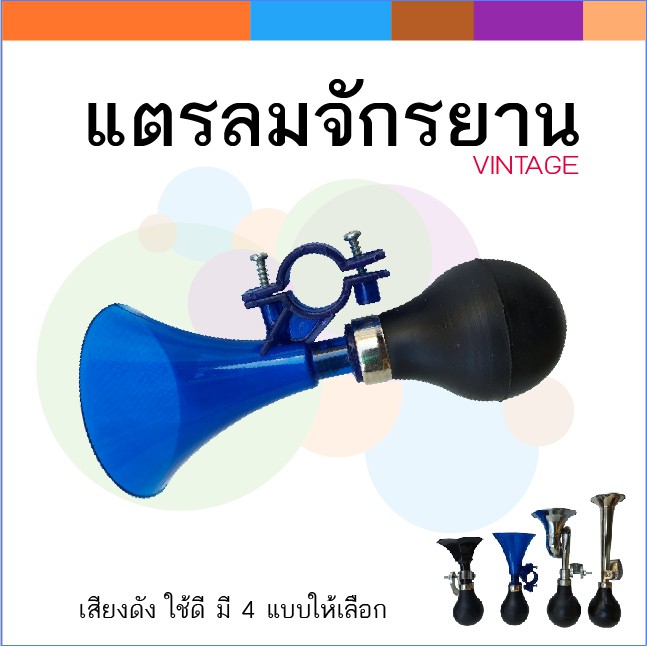 แตรลมจักรยาน
VINTAGE

เสียงดัง ใช้ดี มี 4 แบบให้เลือก